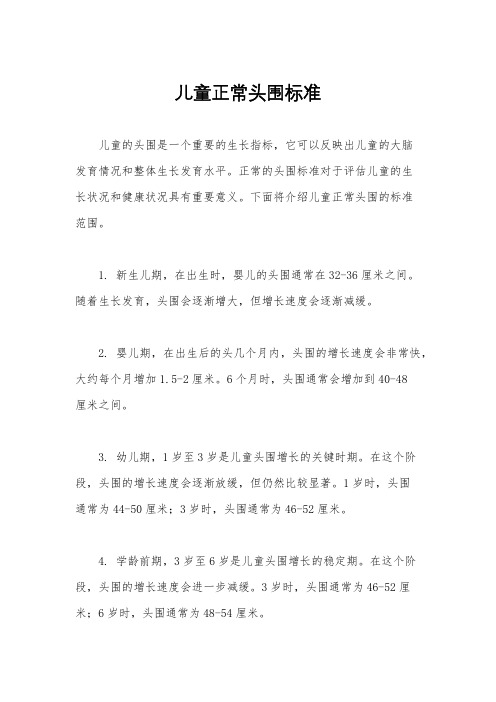 儿童正常头围标准

儿童的头围是一个重要的生长指标，它可以反映出儿童的大脑发育情况和整体生长发育水平。正常的头围标准对于评估儿童的生长状况和健康状况具有重要意义。下面将介绍儿童正常头围的标准范围。

1. 新生儿期，在出生时，婴儿的头围通常在32-36厘米之间。随着生长发育，头围会逐渐增大，但增长速度会逐渐减缓。

2. 婴儿期，在出生后的头几个月内，头围的增长速度会非常快，大约每个月增加1.5-2厘米。6个月时，头围通常会增加到40-48厘米之间。

3. 幼儿期，1岁至3岁是儿童头围增长的关键时期。在这个阶段，头围的增长速度会逐渐放缓，但仍然比较显著。1岁时，头围通常为44-50厘米；3岁时，头围通常为46-52厘米。

4. 学龄前期，3岁至6岁是儿童头围增长的稳定期。在这个阶段，头围的增长速度会进一步减缓。3岁时，头围通常为46-52厘米；6岁时，头围通常为48-54厘米。